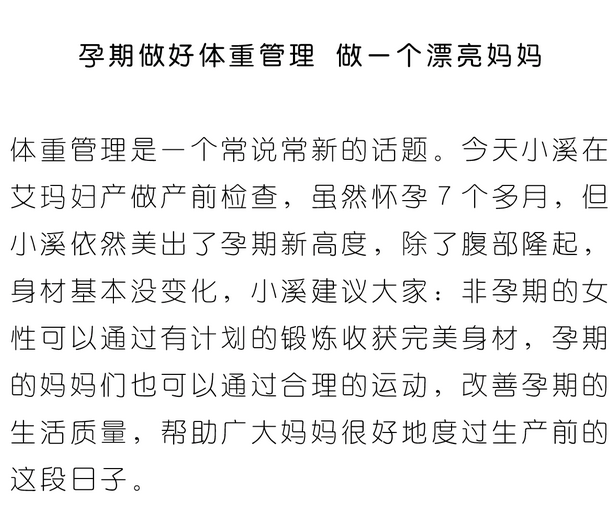 孕期做好体重管理 做一个漂亮妈妈

体重管理是一个常说常新的话题。今天小溪在艾玛妇产做产前检查，虽然怀孕7个多月，但小溪依然美出了孕期新高度，除了腹部隆起，身材基本没变化，小溪建议大家：非孕期的女性可以通过有计划的锻炼收获完美身材，孕期的妈妈们也可以通过合理的运动，改善孕期的生活质量，帮助广大妈妈很好地度过生产前的这段日子。